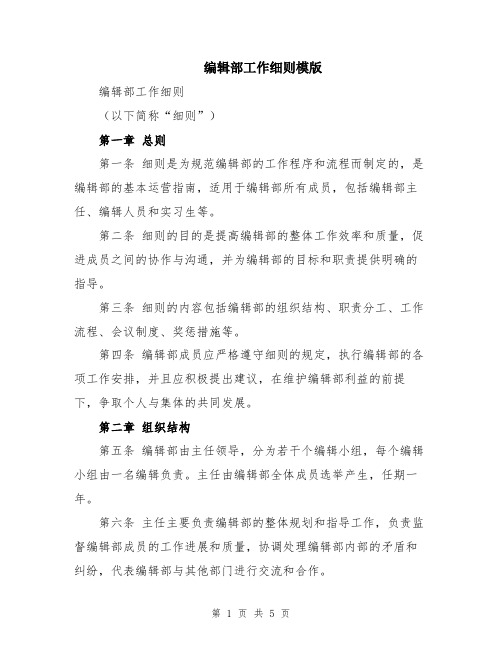 编辑部工作细则模版

编辑部工作细则

（以下简称“细则”）

第一章 总则

第一条 细则是为规范编辑部的工作程序和流程而制定的，是编辑部的基本运营指南，适用于编辑部所有成员，包括编辑部主任、编辑人员和实习生等。

第二条 细则的目的是提高编辑部的整体工作效率和质量，促进成员之间的协作与沟通，并为编辑部的目标和职责提供明确的指导。

第三条 细则的内容包括编辑部的组织结构、职责分工、工作流程、会议制度、奖惩措施等。

第四条 编辑部成员应严格遵守细则的规定，执行编辑部的各项工作安排，并且应积极提出建议，在维护编辑部利益的前提下，争取个人与集体的共同发展。

第二章 组织结构

第五条 编辑部由主任领导，分为若干个编辑小组，每个编辑小组由一名编辑负责。主任由编辑部全体成员选举产生，任期一年。

第六条 主任主要负责编辑部的整体规划和指导工作，负责监督编辑部成员的工作进展和质量，协调处理编辑部内部的矛盾和纠纷，代表编辑部与其他部门进行交流和合作。

第 1 页 共 5 页